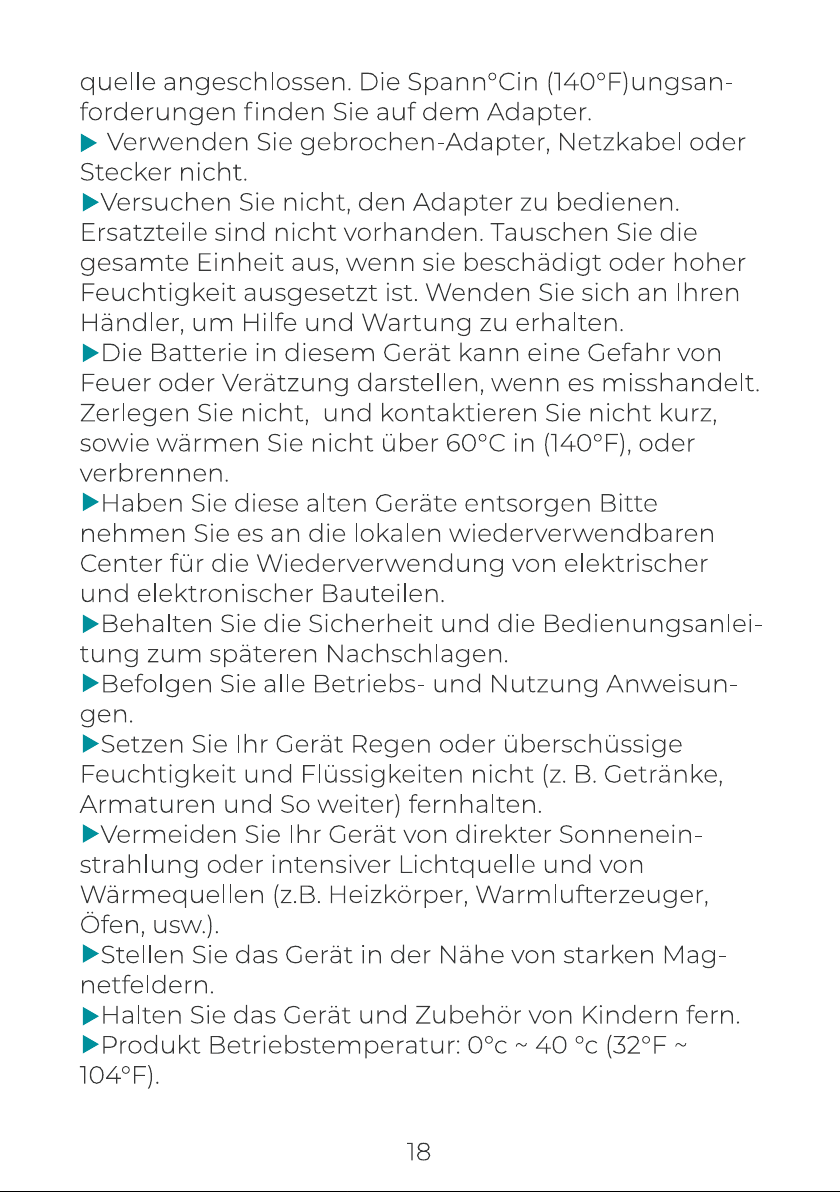 quelle angeschlossen. Die Spann°Cin (140°F)ungsanforderungen finden Sie auf dem Adapter.

▶ Verwenden Sie gebrochen-Adapter, Netzkabel oder Stecker nicht.

▶Versuchen Sie nicht, den Adapter zu bedienen. Ersatzteile sind nicht vorhanden. Tauschen Sie die gesamte Einheit aus, wenn sie beschädigt oder hoher Feuchtigkeit ausgesetzt ist. Wenden Sie sich an Ihren Händler, um Hilfe und Wartung zu erhalten.

▶Die Batterie in diesem Gerät kann eine Gefahr von Feuer oder Verätzung darstellen, wenn es misshandelt. Zerlegen Sie nicht, und kontaktieren Sie nicht kurz, sowie wärmen Sie nicht über 60°C in (140°F), oder verbrennen.

▶Haben Sie diese alten Geräte entsorgen Bitte nehmen Sie es an die lokalen wiederverwendbaren Center für die Wiederverwendung von elektrischer und elektronischer Bauteilen.

▶Behalten Sie die Sicherheit und die Bedienungsanleitung zum späteren Nachschlagen.

▶Befolgen Sie alle Betriebs- und Nutzung Anweisungen.

▶Setzen Sie Ihr Gerät Regen oder überschüssige Feuchtigkeit und Flüssigkeiten nicht (z. B. Getränke, Armaturen und So weiter) fernhalten.

▶Vermeiden Sie Ihr Gerät von direkter Sonneneinstrahlung oder intensiver Lichtquelle und von Wärmequellen (z.B. Heizkörper, Warmlufterzeuger, Öfen, usw.).

▶Stellen Sie das Gerät in der Nähe von starken Magnetfeldern.

▶Halten Sie das Gerät und Zubehör von Kindern fern.

▶Produkt Betriebstemperatur: 0°c ~ 40 °c (32°F ~ 104°F).

18